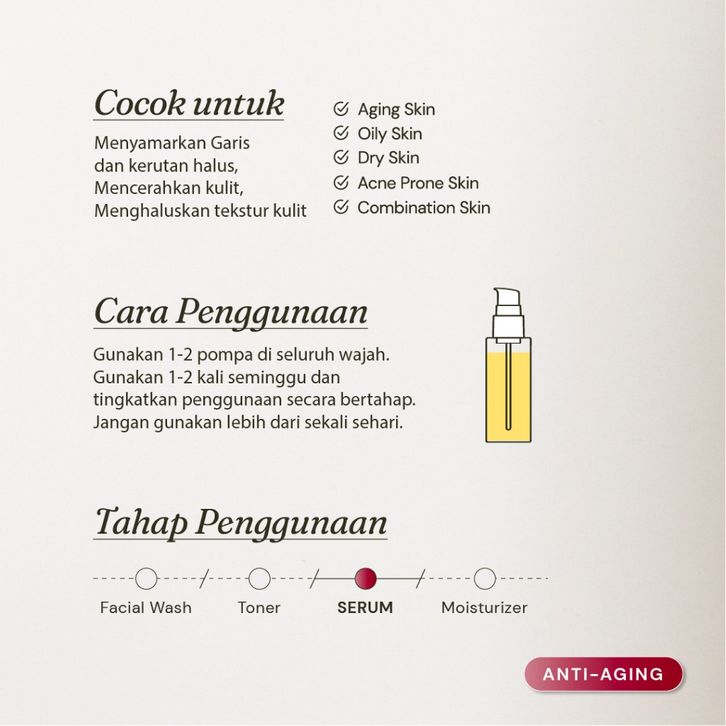 Cocok untuk

Menyamarkan Garis dan kerutan halus, Mencerahkan kulit, Menghaluskan tekstur kulit

Aging Skin
Oily Skin
Dry Skin
Acne Prone Skin
Combination Skin

Cara Penggunaan

Gunakan 1-2 pompa di seluruh wajah. Gunakan 1-2 kali seminggu dan tingkatkan penggunaan secara bertahap. Jangan gunakan lebih dari sekali sehari.

Tahap Penggunaan

Facial Wash
Toner
SERUM
Moisturizer

ANTI-AGING